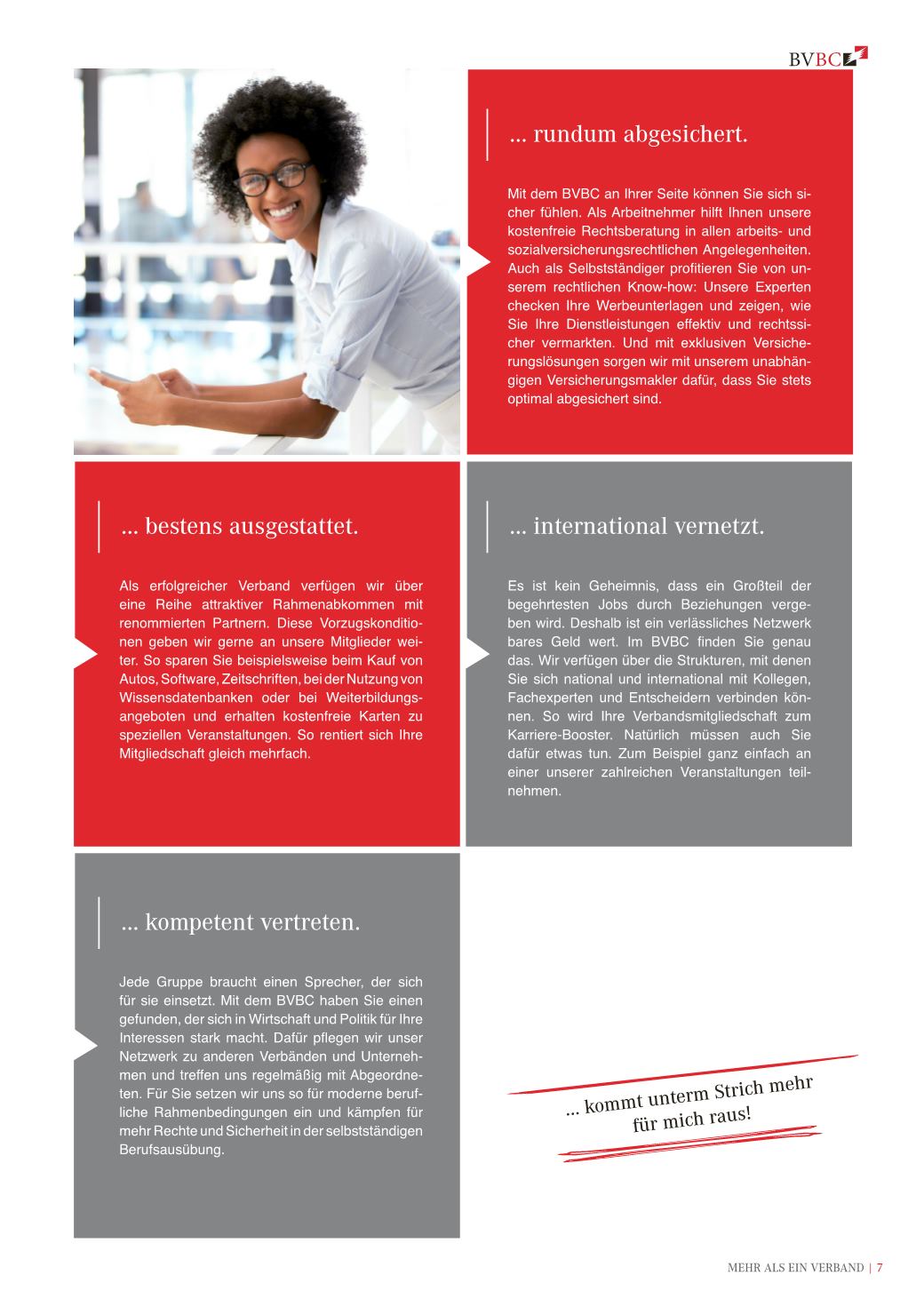 BVBC

... rundum abgesichert.

Mit dem BVBC an Ihrer Seite können Sie sich sicher fühlen. Als Arbeitnehmer hilft Ihnen unsere kostenfreie Rechtsberatung in allen arbeits- und sozialversicherungsrechtlichen Angelegenheiten. Auch als Selbstständiger profitieren Sie von unserem rechtlichen Know-how: Unsere Experten checken Ihre Werbeunterlagen und zeigen, wie Sie Ihre Dienstleistungen effektiv und rechtssicher vermarkten. Und mit exklusiven Versicherungslösungen sorgen wir mit unserem unabhängigen Versicherungsmakler dafür, dass Sie stets optimal abgesichert sind.

... bestens ausgestattet.

Als erfolgreicher Verband verfügen wir über eine Reihe attraktiver Rahmenabkommen mit renommierten Partnern. Diese Vorzugskonditionen geben wir gerne an unsere Mitglieder weiter. So sparen Sie beispielsweise beim Kauf von Autos, Software, Zeitschriften, bei der Nutzung von Wissensdatenbanken oder bei Weiterbildungsangeboten und erhalten kostenfreie Karten zu speziellen Veranstaltungen. So rentiert sich Ihre Mitgliedschaft gleich mehrfach.

... international vernetzt.

Es ist kein Geheimnis, dass ein Großteil der begehrtesten Jobs durch Beziehungen vergeben wird. Deshalb ist ein verlässliches Netzwerk bares Geld wert. Im BVBC finden Sie genau das. Wir verfügen über die Strukturen, mit denen Sie sich national und international mit Kollegen, Fachexperten und Entscheidern verbinden können. So wird Ihre Verbandsmitgliedschaft zum Karriere-Booster. Natürlich müssen auch Sie dafür etwas tun. Zum Beispiel ganz einfach an einer unserer zahlreichen Veranstaltungen teilnehmen.

... kompetent vertreten.

Jede Gruppe braucht einen Sprecher, der sich für sie einsetzt. Mit dem BVBC haben Sie einen gefunden, der sich in Wirtschaft und Politik für Ihre Interessen stark macht. Dafür pflegen wir unser Netzwerk zu anderen Verbänden und Unternehmen und treffen uns regelmäßig mit Abgeordneten. Für Sie setzen wir uns so für moderne berufliche Rahmenbedingungen ein und kämpfen für mehr Rechte und Sicherheit in der selbstständigen Berufsausübung.

... kommt unterm Strich mehr für mich raus!

MEHR ALS EIN VERBAND | 7